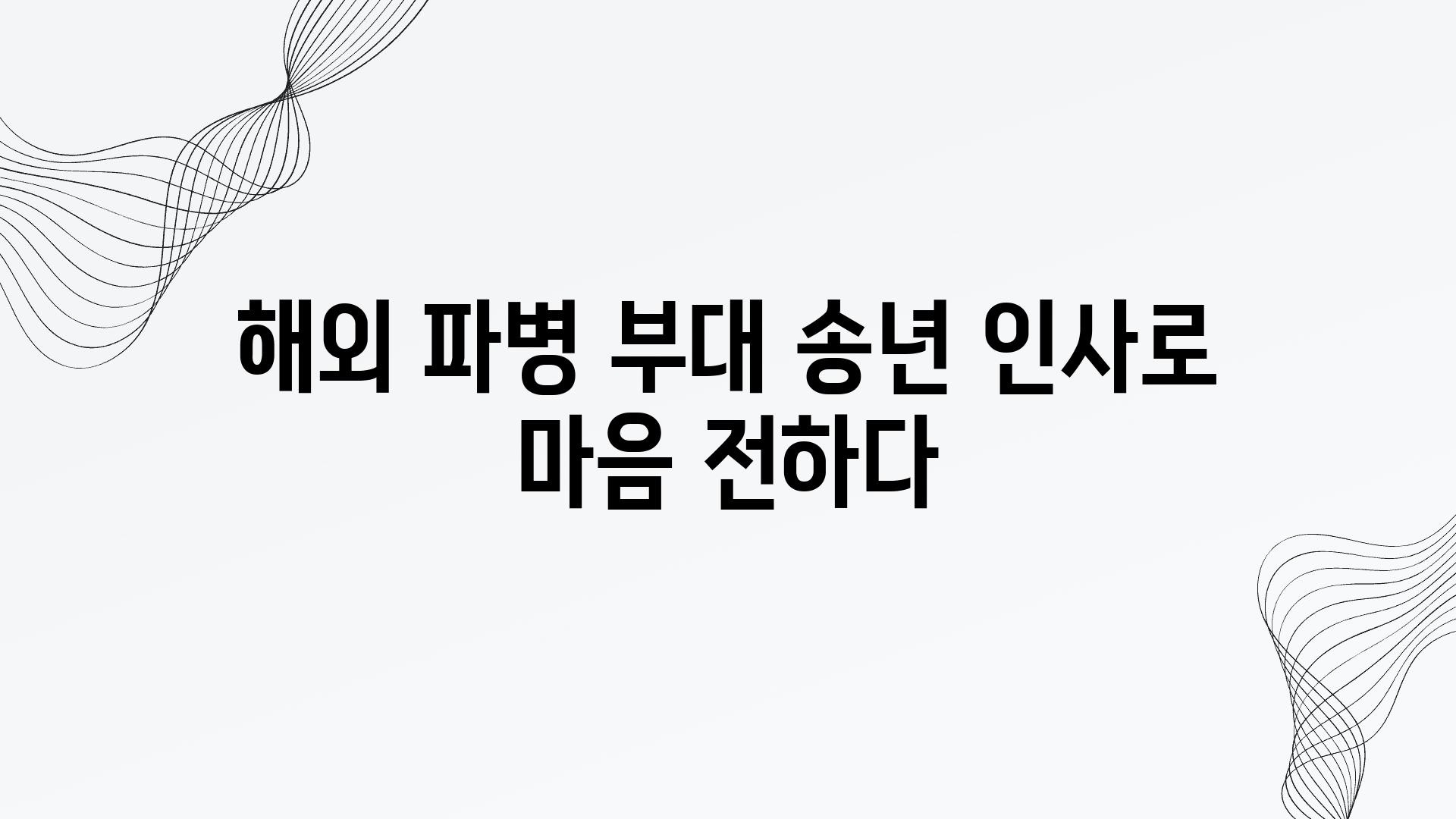 해외 파병 부대 송년 인사로 마음 전하다